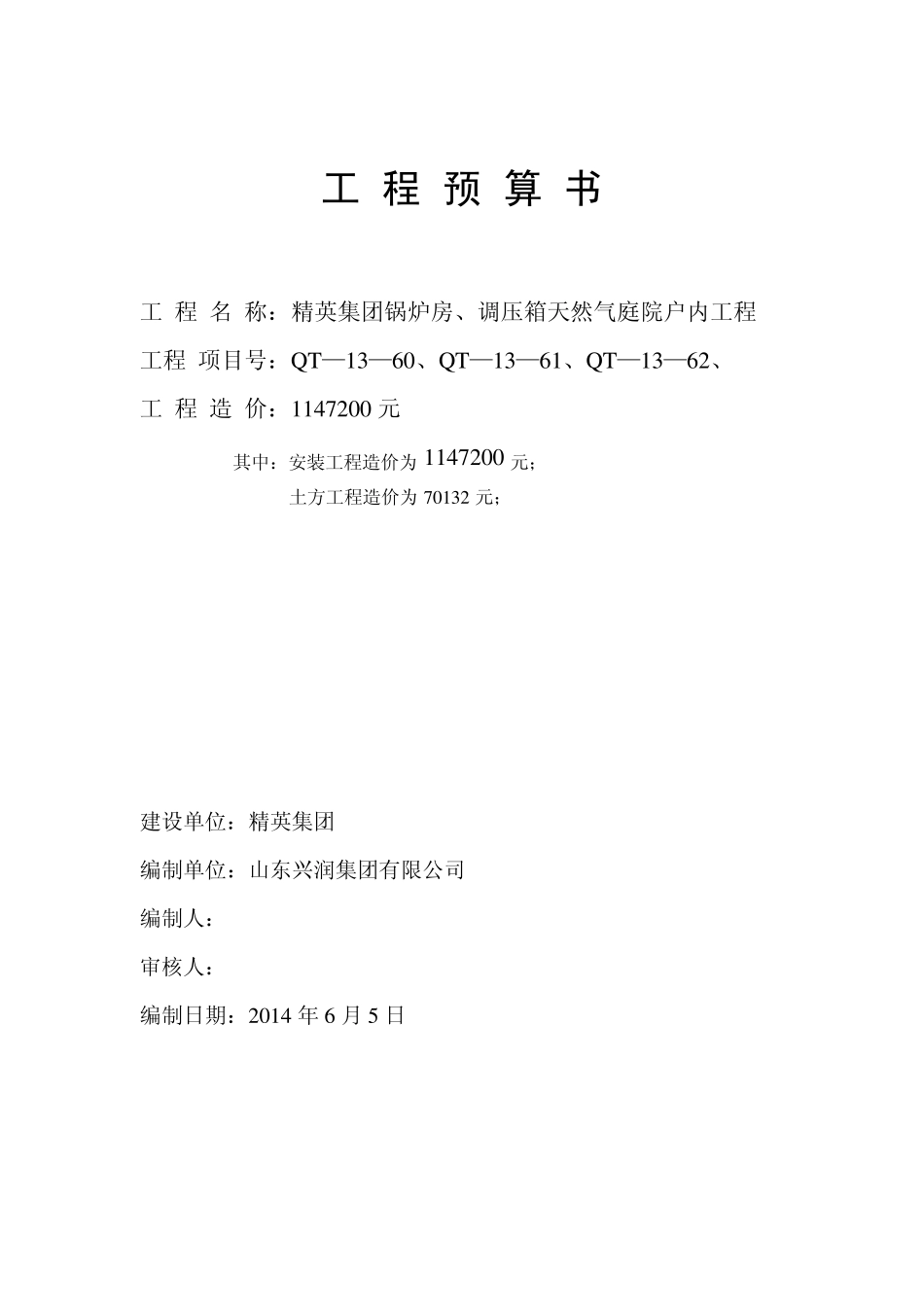 工 程 预 算 书

工 程 名 称：精英集团锅炉房、调压箱天然气庭院户内工程

工程 项目号：QT—13—60、QT—13—61、QT—13—62、

工 程 造 价：1147200 元

其中：安装工程造价为 1147200 元；

土方工程造价为 70132 元；

建设单位：精英集团

编制单位：山东兴润集团有限公司

编制人：

审核人：

编制日期：2014 年 6 月 5 日